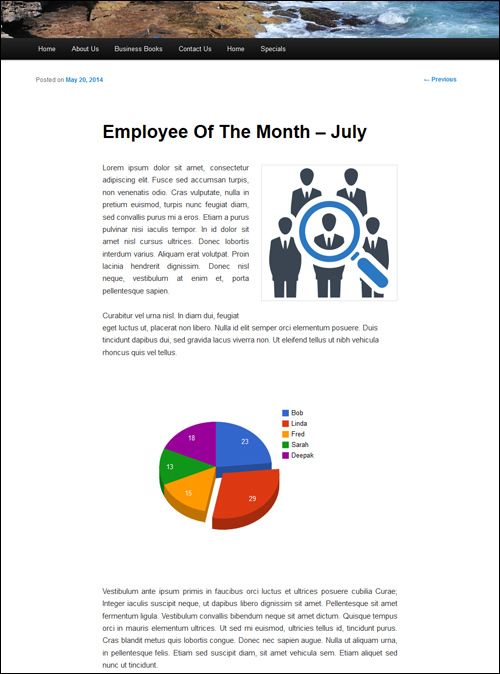 Home About Us Business Books Contact Us Home Specials

Posted on May 20, 2014

← Previous

Employee Of The Month – July

Lorem ipsum dolor sit amet, consectetur adipiscing elit. Fusce sed accumsan turpis, non venenatis odio. Cras vulputate, nulla in pretium euismod, turpis nunc feugiat diam, sed convallis purus mi a eros. Etiam a purus pulvinar nisi iaculis tempor. In id dolor sit amet nisl cursus ultrices. Donec lobortis interdum varius. Aliquam erat volutpat. Proin lacinia hendrerit dignissim. Donec nisl neque, vestibulum at enim et, porta pellentesque sapien.

Curabitur vel urna nisl. In diam dui, feugiat eget luctus ut, placerat non libero. Nulla id elit semper orci elementum posuere. Duis tincidunt dapibus dui, sed gravida lacus viverra non. Ut eleifend tellus ut nibh vehicula rhoncus quis vel tellus.

Bob
Linda
Fred
Sarah
Deepak

23
29
15
13
18

Vestibulum ante ipsum primis in faucibus orci luctus et ultrices posuere cubilia Curae; Integer iaculis suscipit neque, ut dapibus libero dignissim sit amet. Pellentesque sit amet fermentum ligula. Vestibulum convallis bibendum neque sit amet dictum. Quisque tempus orci in mauris elementum ultrices. Ut sed mi euismod, ultricies tellus id, tincidunt purus. Cras blandit metus quis lobortis congue. Donec nec sapien augue. Nulla ut aliquam urna, in pellentesque felis. Etiam sed suscipit diam, sit amet vehicula sem. Etiam aliquet sed nunc ut tincidunt.